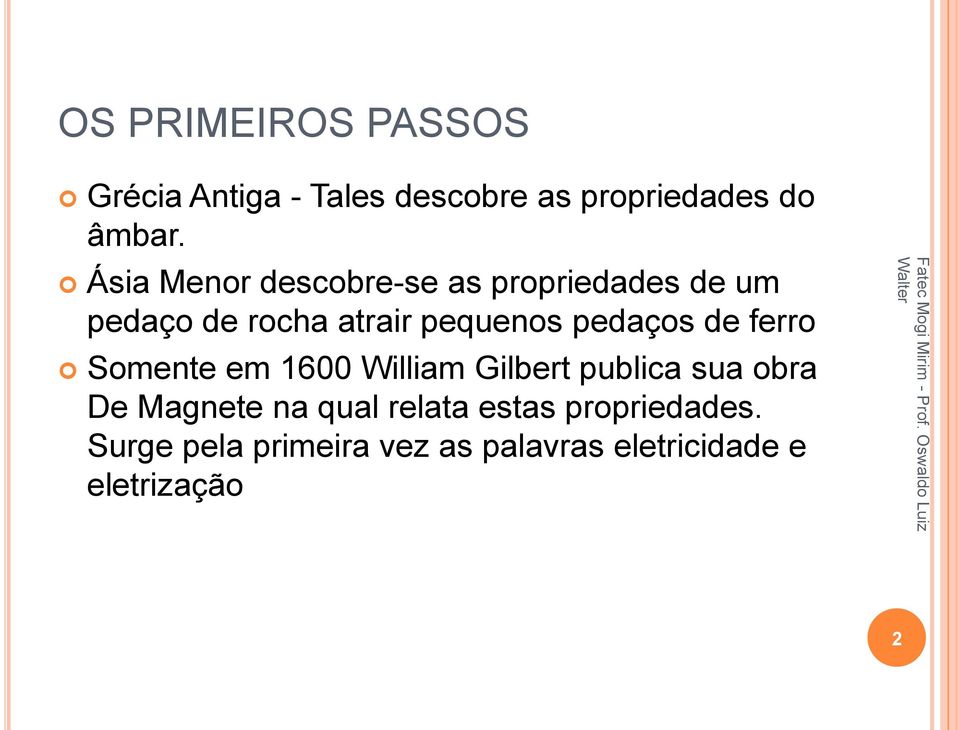 OS PRIMEIROS PASSOS

Grécia Antiga - Tales descobre as propriedades do âmbar.

Ásia Menor descobre-se as propriedades de um pedaço de rocha atrair pequenos pedaços de ferro

Somente em 1600 William Gilbert publica sua obra De Magnete na qual relata estas propriedades. Surge pela primeira vez as palavras eletricidade e eletrização

Fatec Mogi Mirim - Prof. Oswaldo Luiz Walter

2